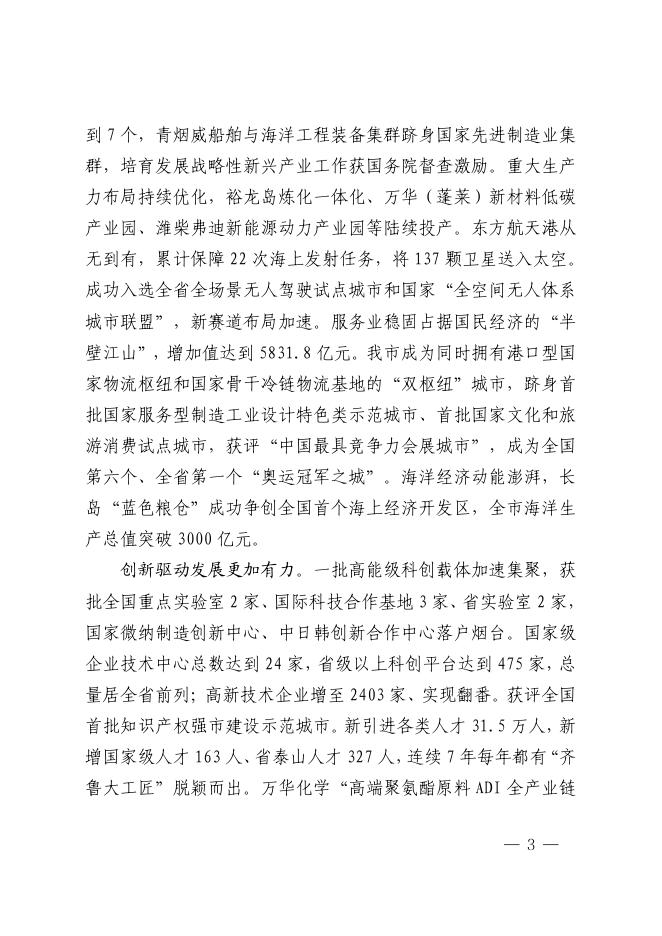 到 7 个，青烟威船舶与海洋工程装备集群跻身国家先进制造业集群，培育发展战略性新兴产业工作获国务院督查激励。重大生产力布局持续优化，裕龙岛炼化一体化、万华（蓬莱）新材料低碳产业园、潍柴弗迪新能源动力产业园等陆续投产。东方航天港从无到有，累计保障 22 次海上发射任务，将 137 颗卫星送入太空。成功入选全省全场景无人驾驶试点城市和国家“全空间无人体系城市联盟”，新赛道布局加速。服务业稳固占据国民经济的“半壁江山”，增加值达到 5831.8 亿元。我市成为同时拥有港口型国家物流枢纽和国家骨干冷链物流基地的“双枢纽”城市，跻身首批国家服务型制造工业设计特色类示范城市、首批国家文化和旅游消费试点城市，获评“中国最具竞争力会展城市”，成为全国第六个、全省第一个“奥运冠军之城”。海洋经济动能澎湃，长岛“蓝色粮仓”成功争创全国首个海上经济开发区，全市海洋生产总值突破 3000 亿元。

创新驱动发展更加有力。一批高能级科创载体加速集聚，获批全国重点实验室 2 家、国际科技合作基地 3 家、省实验室 2 家，国家微纳制造创新中心、中日韩创新合作中心落户烟台。国家级企业技术中心总数达到 24 家，省级以上科创平台达到 475 家，总量居全省前列；高新技术企业增至 2403 家、实现翻番。获评全国首批知识产权强市建设示范城市。新引进各类人才 31.5 万人，新增国家级人才 163 人、省泰山人才 327 人，连续 7 年每年都有“齐鲁大工匠”脱颖而出。万华化学“高端聚氨酯原料 ADI 全产业链

— 3 —